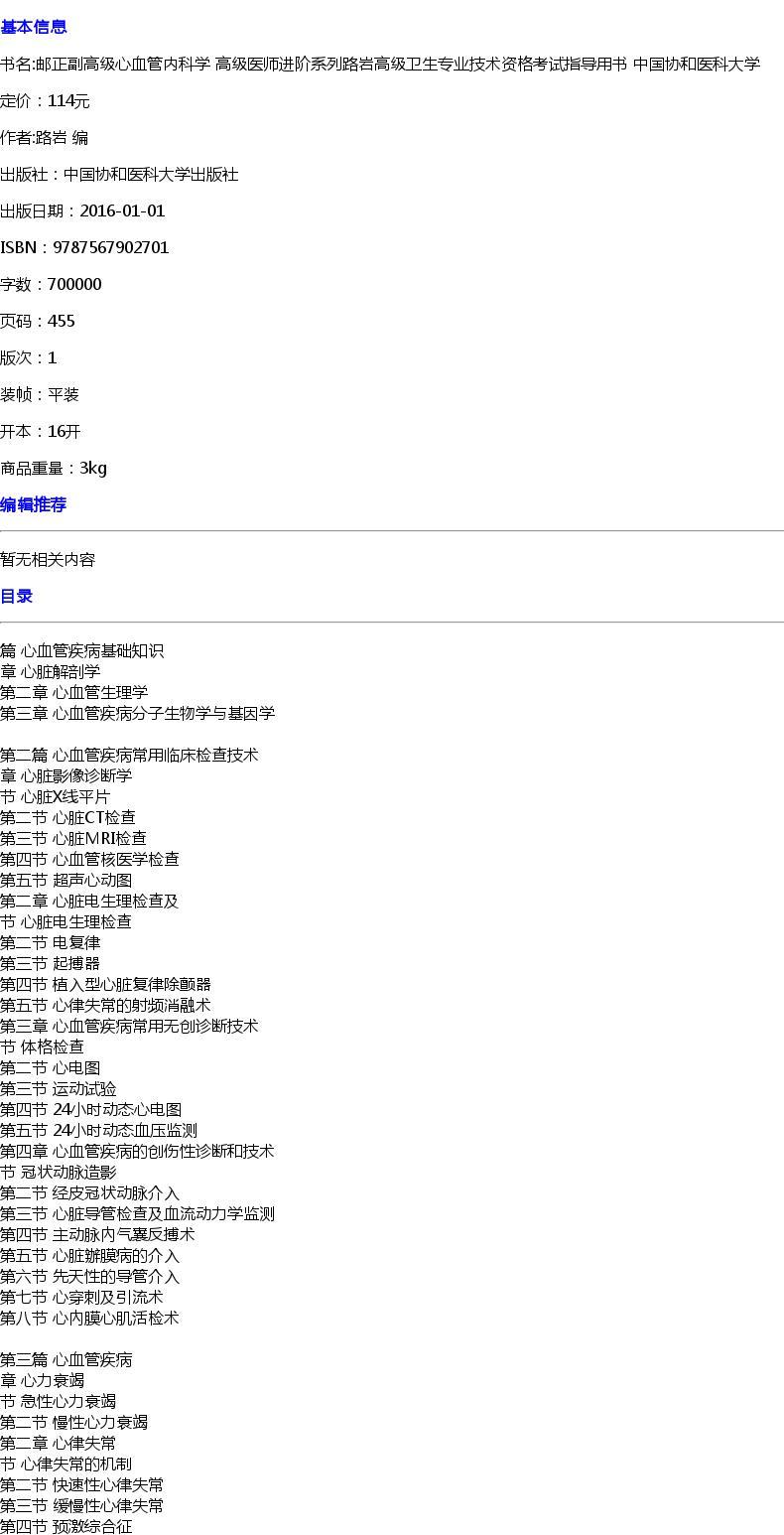 基本信息

书名:邮正副高级心血管内科学 高级医师进阶系列路岩高级卫生专业技术资格考试指导用书 中国协和医科大学

定价：114元

作者:路岩 编

出版社：中国协和医科大学出版社

出版日期：2016-01-01

ISBN：9787567902701

字数：700000

页码：455

版次：1

装帧：平装

开本：16开

商品重量：3kg

编辑推荐

暂无相关内容

目录

篇 心血管疾病基础知识
章 心脏解剖学
第二章 心血管生理学
第三章 心血管疾病分子生物学与基因学

第二篇 心血管疾病常用临床检查技术
章 心脏影像诊断学
节 心脏X线平片
第二节 心脏CT检查
第三节 心脏MRI检查
第四节 心血管核医学检查
第五节 超声心动图
第二章 心脏电生理检查及
节 心脏电生理检查
第二节 电复律
第三节 起搏器
第四节 植入型心脏复律除颤器
第五节 心律失常的射频消融术
第三章 心血管疾病常用无创诊断技术
节 体格检查
第二节 心电图
第三节 运动试验
第四节 24小时动态心电图
第五节 24小时动态血压监测
第四章 心血管疾病的创伤性诊断和技术
节 冠状动脉造影
第二节 经皮冠状动脉介入
第三节 心脏导管检查及血流动力学监测
第四节 主动脉内气囊反搏术
第五节 心脏瓣膜病的介入
第六节 先天性的导管介入
第七节 心穿刺及引流术
第八节 心内膜心肌活检术

第三篇 心血管疾病
章 心力衰竭
节 急性心力衰竭
第二节 慢性心力衰竭
第二章 心律失常
节 心律失常的机制
第二节 快速性心律失常
第三节 缓慢性心律失常
第四节 预激综合征